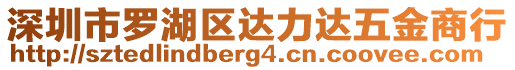 深圳市罗湖区达力达五金商行
http://sztedlindberg4.cn.coovee.com